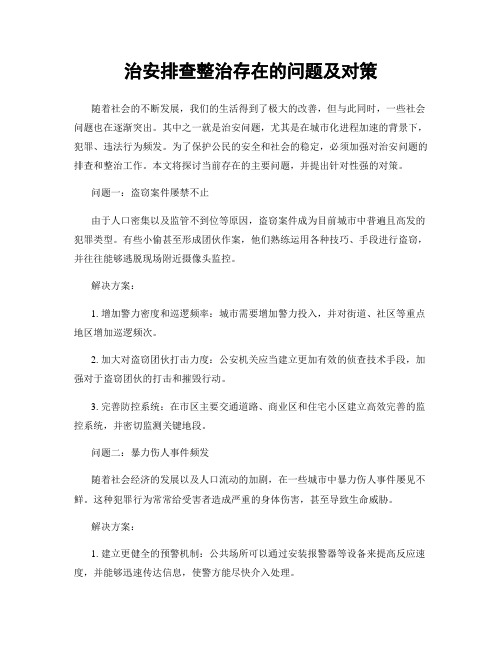 治安排查整治存在的问题及对策

随着社会的不断发展，我们的生活得到了极大的改善，但与此同时，一些社会问题也在逐渐突出。其中之一就是治安问题，尤其是在城市化进程加速的背景下，犯罪、违法行为频发。为了保护公民的安全和社会的稳定，必须加强对治安问题的排查和整治工作。本文将探讨当前存在的主要问题，并提出针对性强的对策。

问题一：盗窃案件屡禁不止

由于人口密集以及监管不到位等原因，盗窃案件成为目前城市中普遍且高发的犯罪类型。有些小偷甚至形成团伙作案，他们熟练运用各种技巧、手段进行盗窃，并往往能够逃脱现场附近摄像头监控。

解决方案：

1. 增加警力密度和巡逻频率：城市需要增加警力投入，并对街道、社区等重点地区增加巡逻频次。

2. 加大对盗窃团伙打击力度：公安机关应当建立更加有效的侦查技术手段，加强对于盗窃团伙的打击和摧毁行动。

3. 完善防控系统：在市区主要交通道路、商业区和住宅小区建立高效完善的监控系统，并密切监测关键地段。

问题二：暴力伤人事件频发

随着社会经济的发展以及人口流动的加剧，在一些城市中暴力伤人事件屡见不鲜。这种犯罪行为常常给受害者造成严重的身体伤害，甚至导致生命威胁。

解决方案：

1. 建立更健全的预警机制：公共场所可以通过安装报警器等设备来提高反应速度，并能够迅速传达信息，使警方能尽快介入处理。